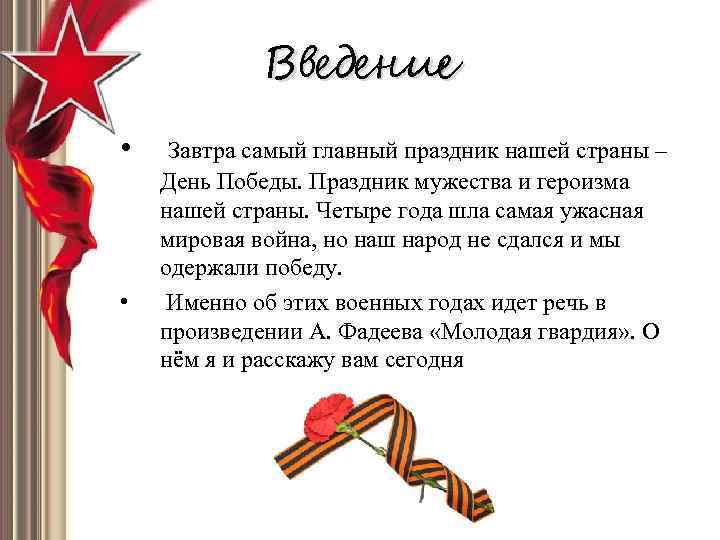 Введение

• Завтра самый главный праздник нашей страны – День Победы. Праздник мужества и героизма нашей страны. Четыре года шла самая ужасная мировая война, но наш народ не сдался и мы одержали победу.

• Именно об этих военных годах идет речь в произведении А. Фадеева «Молодая гвардия». О нём я и расскажу вам сегодня